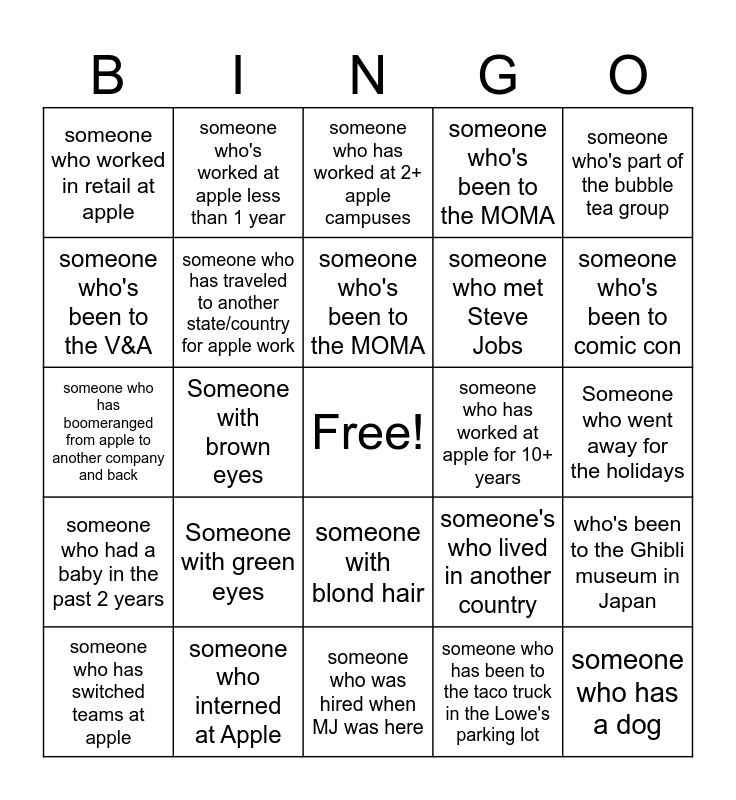 | B | I | N | G | O |
|---|---|---|---|---|
| someone who worked in retail at apple | someone who's worked at apple less than 1 year | someone who has worked at 2+ apple campuses | someone who's been to the MOMA | someone who's part of the bubble tea group |
| someone who's been to the V&A | someone who has traveled to another state/country for apple work | someone who's been to the MOMA | someone who met Steve Jobs | someone who's been to comic con |
| someone who has boomeranged from apple to another company and back | Someone with brown eyes | Free! | someone who has worked at apple for 10+ years | Someone who went away for the holidays |
| someone who had a baby in the past 2 years | Someone with green eyes | someone with blond hair | someone's who lived in another country | who's been to the Ghibli museum in Japan |
| someone who has switched teams at apple | someone who interned at Apple | someone who was hired when MJ was here | someone who has been to the taco truck in the Lowe's parking lot | someone who has a dog |